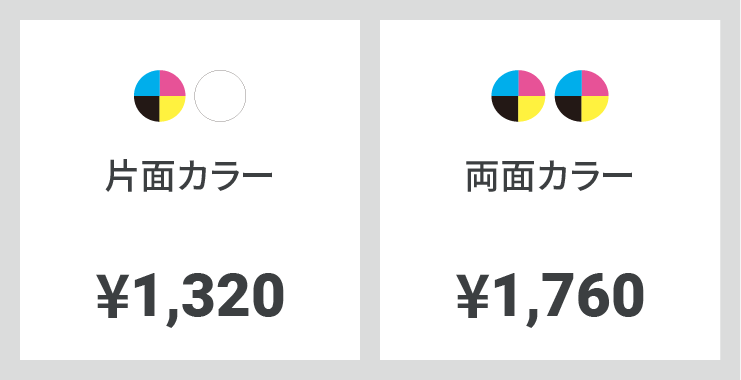 片面カラー

¥1,320

両面カラー

¥1,760